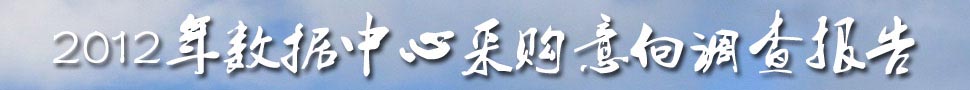 2012年数据中心采购意向调查报告